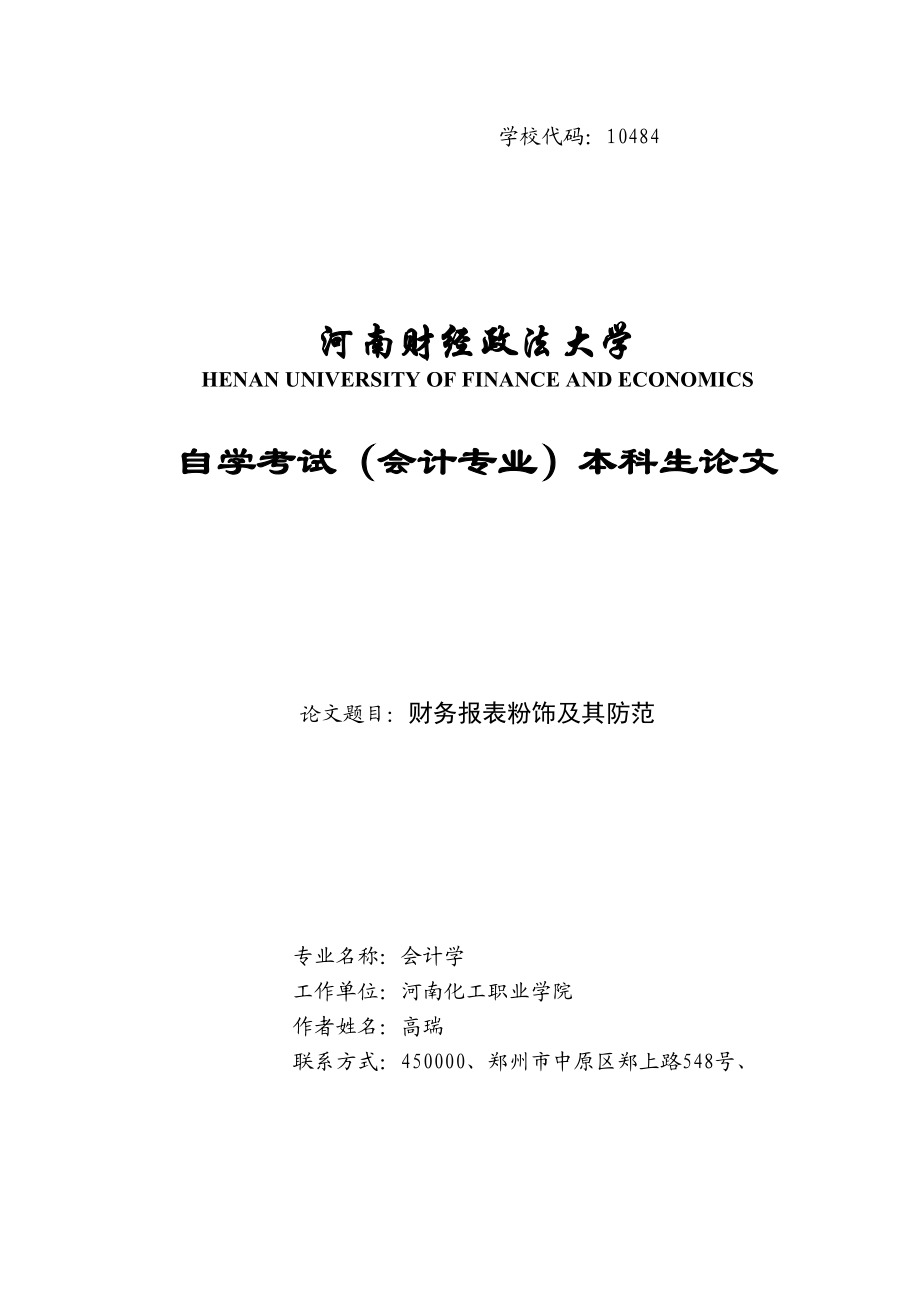 学校代码：10484

河南财经政法大学
HENAN UNIVERSITY OF FINANCE AND ECONOMICS

自学考试（会计专业）本科生论文

论文题目：财务报表粉饰及其防范

专业名称：会计学
工作单位：河南化工职业学院
作者姓名：高瑞
联系方式：450000、郑州市中原区郑上路548号、